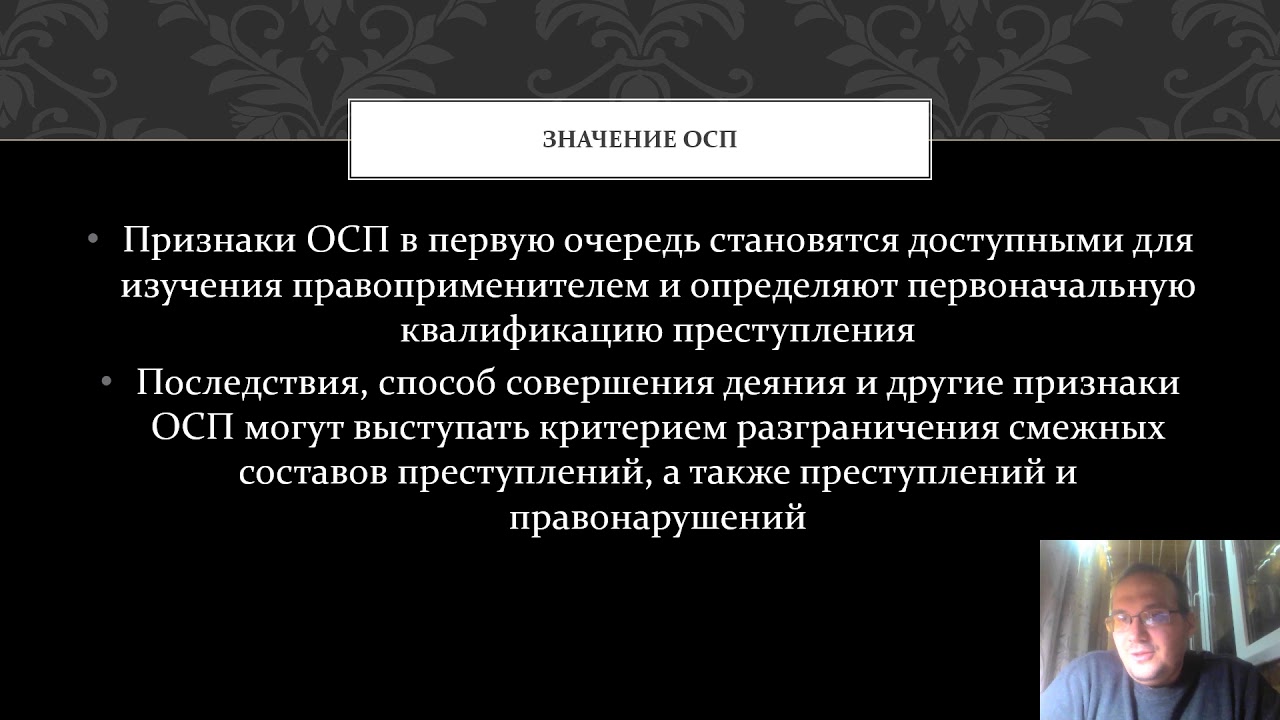 ЗНАЧЕНИЕ ОСП

• Признаки ОСП в первую очередь становятся доступными для изучения правоприменителем и определяют первоначальную квалификацию преступления

• Последствия, способ совершения деяния и другие признаки ОСП могут выступать критерием разграничения смежных составов преступлений, а также преступлений и правонарушений